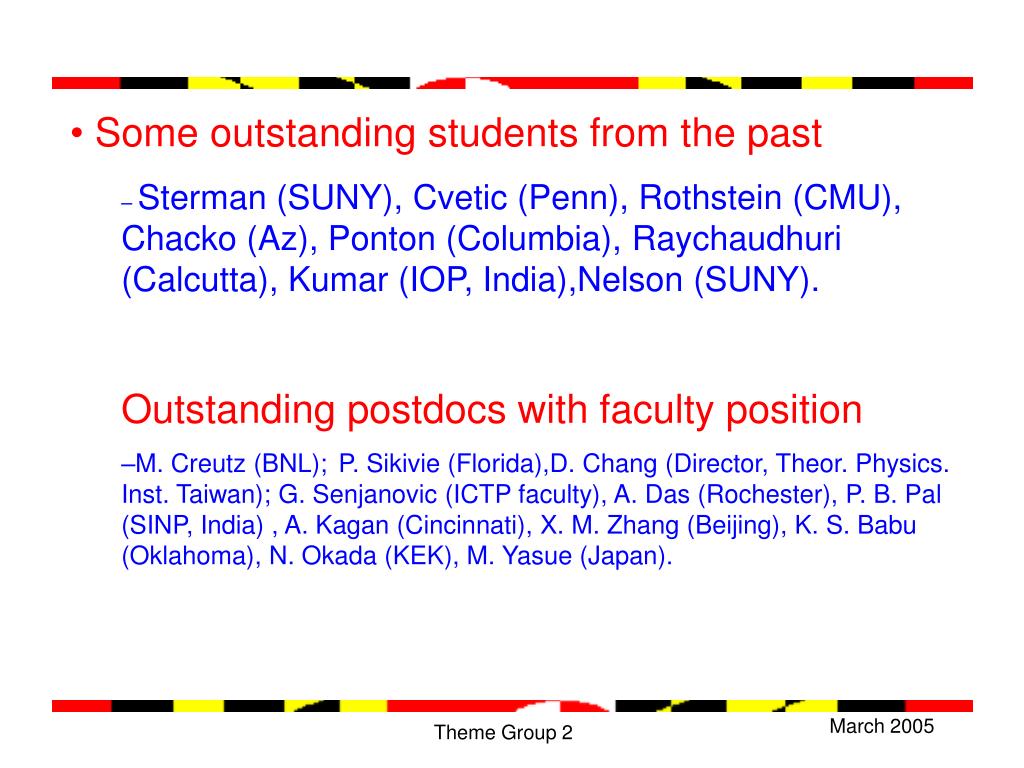 • Some outstanding students from the past

– Sterman (SUNY), Cvetic (Penn), Rothstein (CMU), Chacko (Az), Ponton (Columbia), Raychaudhuri (Calcutta), Kumar (IOP, India),Nelson (SUNY).

Outstanding postdocs with faculty position

–M. Creutz (BNL); P. Sikivie (Florida),D. Chang (Director, Theor. Physics. Inst. Taiwan); G. Senjanovic (ICTP faculty), A. Das (Rochester), P. B. Pal (SINP, India) , A. Kagan (Cincinnati), X. M. Zhang (Beijing), K. S. Babu (Oklahoma), N. Okada (KEK), M. Yasue (Japan).

Theme Group 2

March 2005